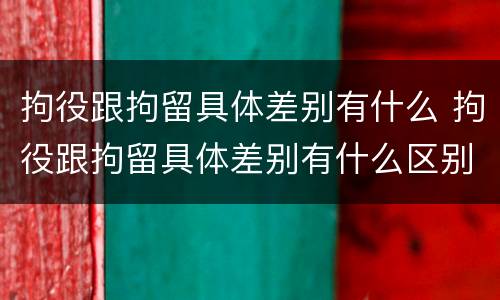 拘役跟拘留具体差别有什么 拘役跟拘留具体差别有什么区别